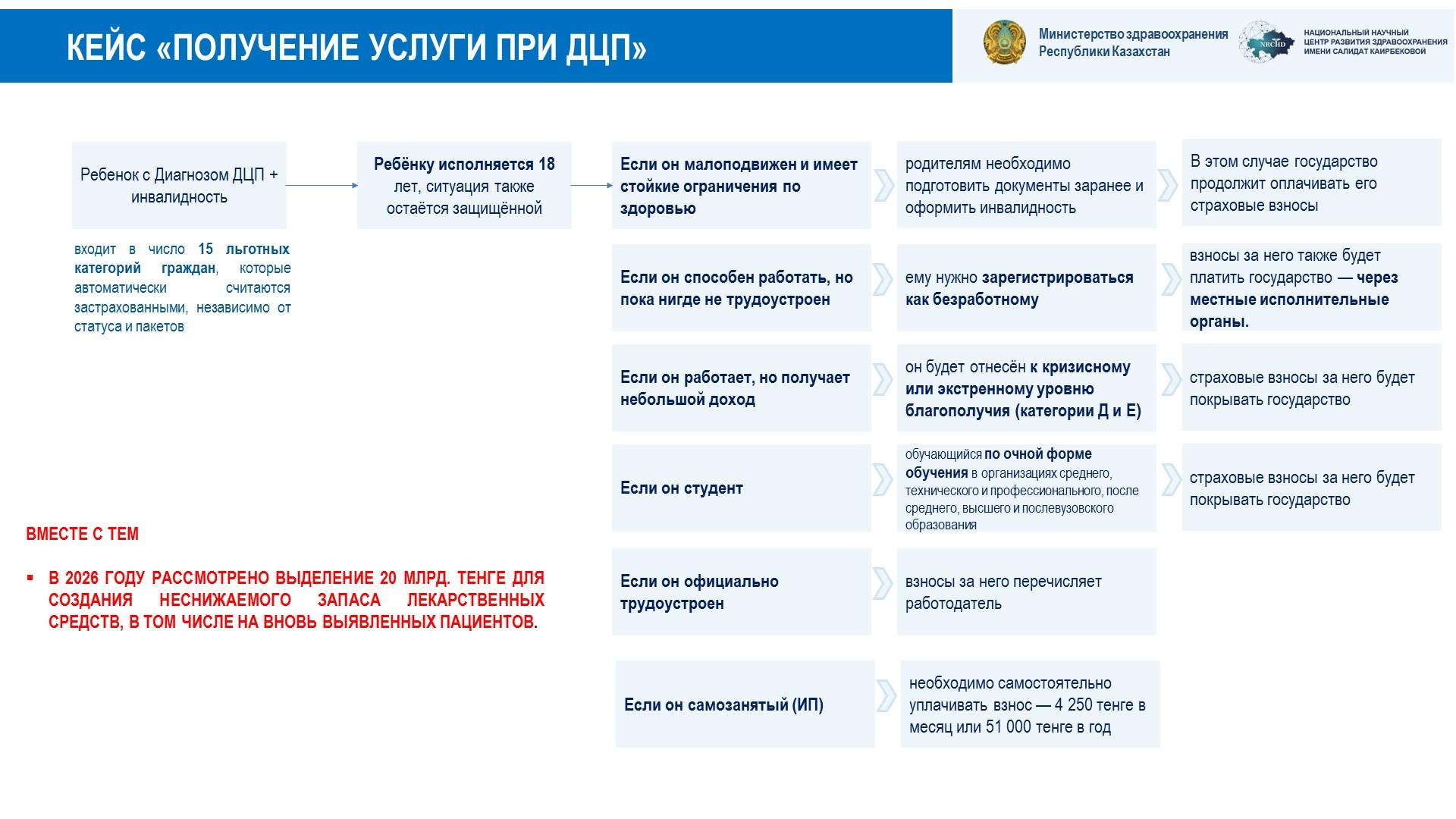 КЕЙС «ПОЛУЧЕНИЕ УСЛУГИ ПРИ ДЦП»

Министерство здравоохранения Республики Казахстан

NRCHD

НАЦИОНАЛЬНЫЙ НАУЧНЫЙ ЦЕНТР РАЗВИТИЯ ЗДРАВООХРАНЕНИЯ ИМЕНИ САЛИДАТ КАИРБЕКОВОЙ

Ребенок с Диагнозом ДЦП + инвалидность

входит в число 15 льготных категорий граждан, которые автоматически считаются застрахованными, независимо от статуса и пакетов

Ребёнку исполняется 18 лет, ситуация также остаётся защищённой

Если он малоподвижен и имеет стойкие ограничения по здоровью

родителям необходимо подготовить документы заранее и оформить инвалидность

В этом случае государство продолжит оплачивать его страховые взносы

Если он способен работать, но пока нигде не трудоустроен

ему нужно зарегистрироваться как безработному

взносы за него также будет платить государство — через местные исполнительные органы.

Если он работает, но получает небольшой доход

он будет отнесён к кризисному или экстренному уровню благополучия (категории Д и Е)

страховые взносы за него будет покрывать государство

Если он студент

обучающийся по очной форме обучения в организациях среднего, технического и профессионального, после среднего, высшего и послевузовского образования

страховые взносы за него будет покрывать государство

Если он официально трудоустроен

взносы за него перечисляет работодатель

Если он самозанятый (ИП)

необходимо самостоятельно уплачивать взнос — 4 250 тенге в месяц или 51 000 тенге в год

ВМЕСТЕ С ТЕМ

▪ В 2026 ГОДУ РАССМОТРЕНО ВЫДЕЛЕНИЕ 20 МЛРД. ТЕНГЕ ДЛЯ СОЗДАНИЯ НЕСНИЖАЕМОГО ЗАПАСА ЛЕКАРСТВЕННЫХ СРЕДСТВ, В ТОМ ЧИСЛЕ НА ВНОВЬ ВЫЯВЛЕННЫХ ПАЦИЕНТОВ.